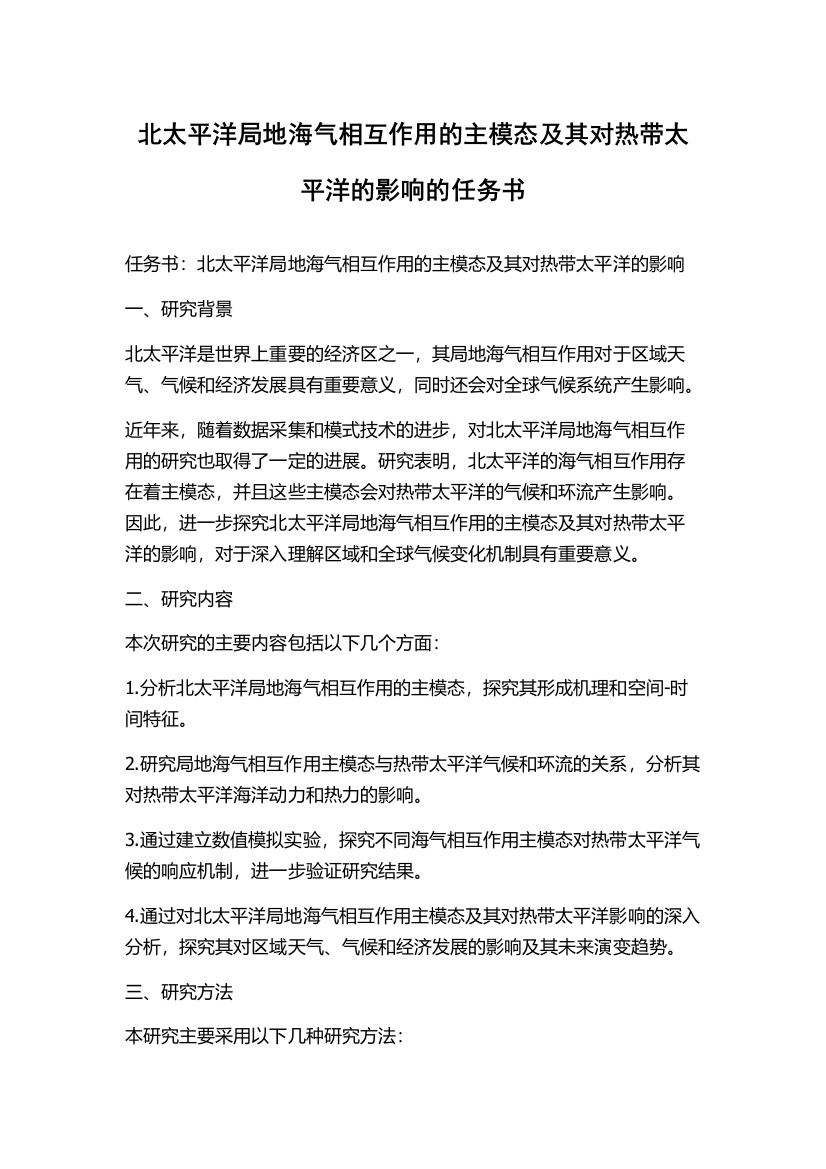 北太平洋局地海气相互作用的主模态及其对热带太平洋的影响的任务书

任务书：北太平洋局地海气相互作用的主模态及其对热带太平洋的影响

一、研究背景

北太平洋是世界上重要的经济区之一，其局地海气相互作用对于区域天气、气候和经济发展具有重要意义，同时还会对全球气候系统产生影响。

近年来，随着数据采集和模式技术的进步，对北太平洋局地海气相互作用的研究也取得了一定的进展。研究表明，北太平洋的海气相互作用存在着主模态，并且这些主模态会对热带太平洋的气候和环流产生影响。因此，进一步探究北太平洋局地海气相互作用的主模态及其对热带太平洋的影响，对于深入理解区域和全球气候变化机制具有重要意义。

二、研究内容

本次研究的主要内容包括以下几个方面：

1.分析北太平洋局地海气相互作用的主模态，探究其形成机理和空间-时间特征。

2.研究局地海气相互作用主模态与热带太平洋气候和环流的关系，分析其对热带太平洋海洋动力和热力的影响。

3.通过建立数值模拟实验，探究不同海气相互作用主模态对热带太平洋气候的响应机制，进一步验证研究结果。

4.通过对北太平洋局地海气相互作用主模态及其对热带太平洋影响的深入分析，探究其对区域天气、气候和经济发展的影响及其未来演变趋势。

三、研究方法

本研究主要采用以下几种研究方法：